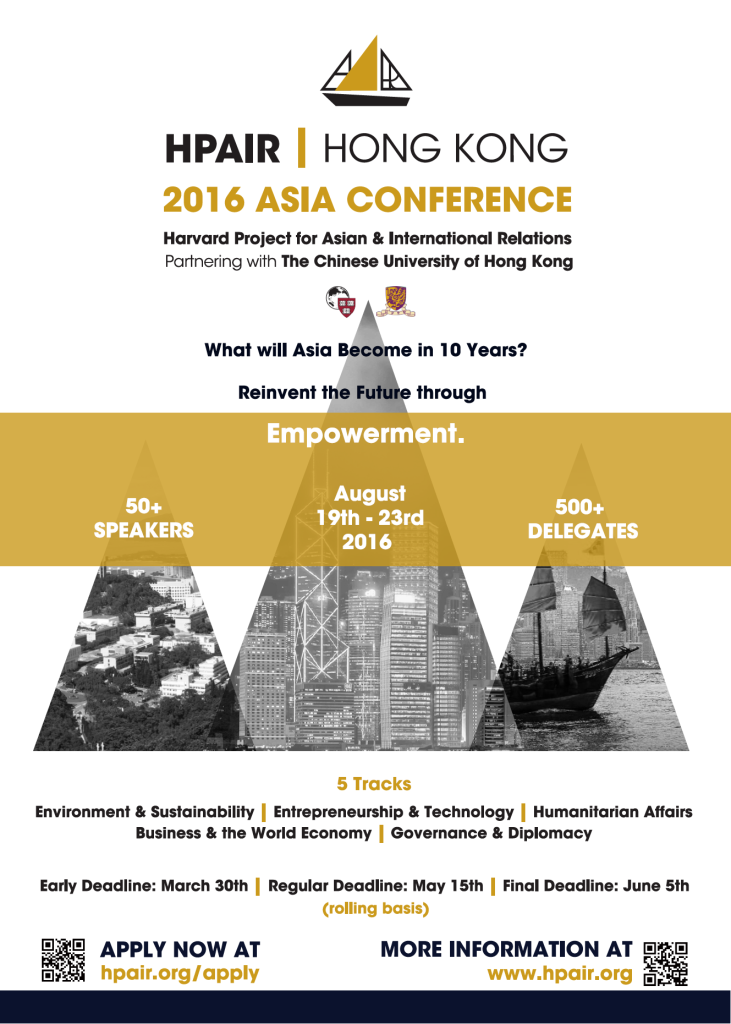 HPAIR | HONG KONG

2016 ASIA CONFERENCE

Harvard Project for Asian & International Relations
Partnering with The Chinese University of Hong Kong

What will Asia Become in 10 Years?

Reinvent the Future through

Empowerment.

50+ SPEAKERS

August 19th - 23rd 2016

500+ DELEGATES

5 Tracks

Environment & Sustainability | Entrepreneurship & Technology | Humanitarian Affairs
Business & the World Economy | Governance & Diplomacy

Early Deadline: March 30th | Regular Deadline: May 15th | Final Deadline: June 5th
(rolling basis)

APPLY NOW AT
hpair.org/apply

MORE INFORMATION AT
www.hpair.org